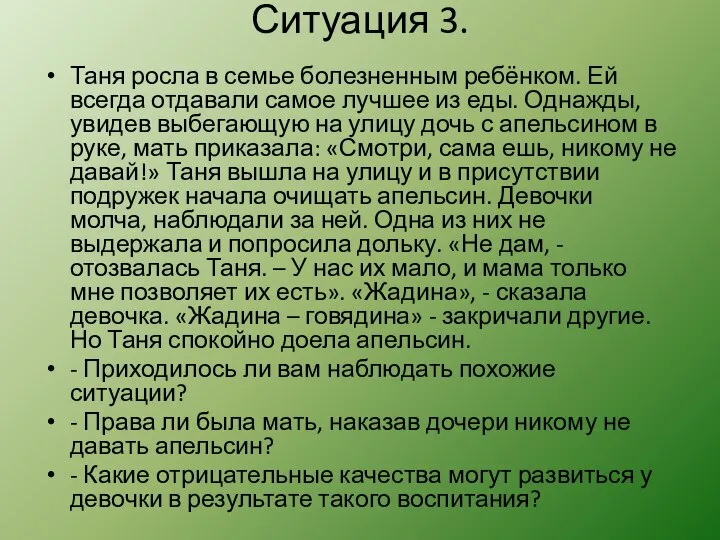 Ситуация 3.

• Таня росла в семье болезненным ребёнком. Ей всегда отдавали самое лучшее из еды. Однажды, увидев выбегающую на улицу дочь с апельсином в руке, мать приказала: «Смотри, сама ешь, никому не давай!» Таня вышла на улицу и в присутствии подружек начала очищать апельсин. Девочки молча, наблюдали за ней. Одна из них не выдержала и попросила дольку. «Не дам, - отозвалась Таня. – У нас их мало, и мама только мне позволяет их есть». «Жадина», - сказала девочка. «Жадина – говядина» - закричали другие. Но Таня спокойно доела апельсин.
• - Приходилось ли вам наблюдать похожие ситуации?
• - Права ли была мать, наказав дочери никому не давать апельсин?
• - Какие отрицательные качества могут развиться у девочки в результате такого воспитания?